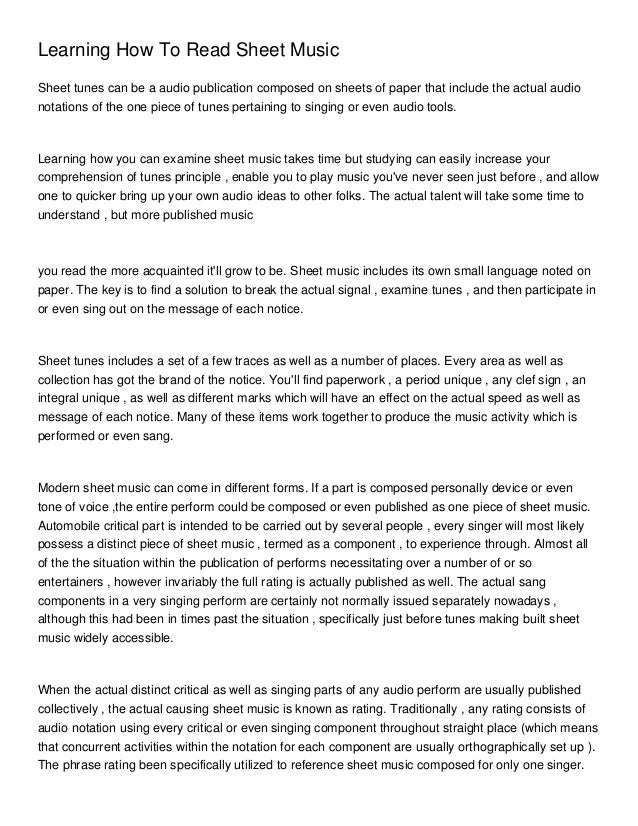 Learning How To Read Sheet Music

Sheet tunes can be a audio publication composed on sheets of paper that include the actual audio notations of the one piece of tunes pertaining to singing or even audio tools.

Learning how you can examine sheet music takes time but studying can easily increase your comprehension of tunes principle , enable you to play music you've never seen just before , and allow one to quicker bring up your own audio ideas to other folks. The actual talent will take some time to understand , but more published music

you read the more acquainted it'll grow to be. Sheet music includes its own small language noted on paper. The key is to find a solution to break the actual signal , examine tunes , and then participate in or even sing out on the message of each notice.

Sheet tunes includes a set of a few traces as well as a number of places. Every area as well as collection has got the brand of the notice. You'll find paperwork , a period unique , any clef sign , an integral unique , as well as different marks which will have an effect on the actual speed as well as message of each notice. Many of these items work together to produce the music activity which is performed or even sang.

Modern sheet music can come in different forms. If a part is composed personally device or even tone of voice ,the entire perform could be composed or even published as one piece of sheet music. Automobile critical part is intended to be carried out by several people , every singer will most likely possess a distinct piece of sheet music , termed as a component , to experience through. Almost all of the the situation within the publication of performs necessitating over a number of or so entertainers , however invariably the full rating is actually published as well. The actual sang components in a very singing perform are certainly not normally issued separately nowadays , although this had been in times past the situation , specifically just before tunes making built sheet music widely accessible.

When the actual distinct critical as well as singing parts of any audio perform are usually published collectively , the actual causing sheet music is known as rating. Traditionally , any rating consists of audio notation using every critical or even singing component throughout straight place (which means that concurrent activities within the notation for each component are usually orthographically set up ). The phrase rating been specifically utilized to reference sheet music composed for only one singer.